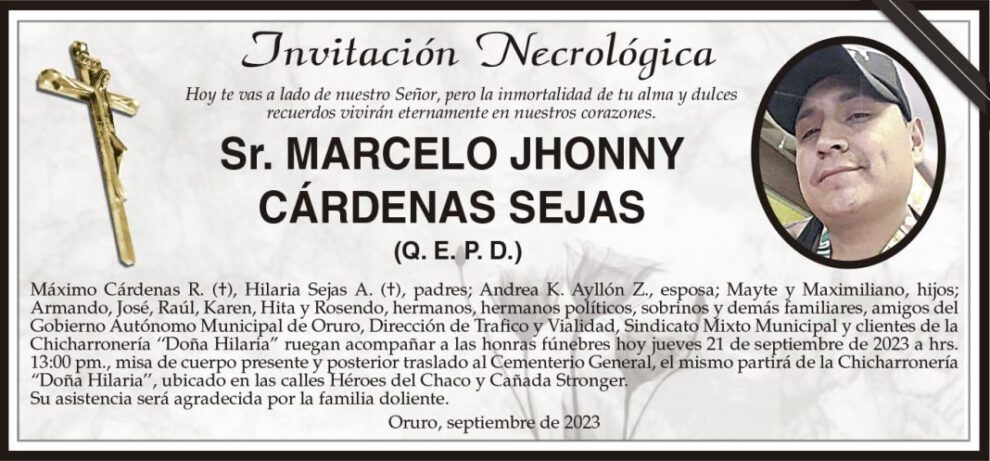 Invitación Necrológica

Hoy te vas a lado de nuestro Señor, pero la inmortalidad de tu alma y dulces recuerdos vivirán eternamente en nuestros corazones.

Sr. MARCELO JHONNY CÁRDENAS SEJAS

(Q. E. P. D.)

Máximo Cárdenas R. (†), Hilaria Sejas A. (†), padres; Andrea K. Ayllón Z., esposa; Mayte y Maximiliano, hijos; Armando, José, Raúl, Karen, Hita y Rosendo, hermanos, hermanos políticos, sobrinos y demás familiares, amigos del Gobierno Autónomo Municipal de Oruro, Dirección de Trafico y Vialidad, Sindicato Mixto Municipal y clientes de la Chicharronería "Doña Hilaria" ruegan acompañar a las honras fúnebres hoy jueves 21 de septiembre de 2023 a hrs. 13:00 pm., misa de cuerpo presente y posterior traslado al Cementerio General, el mismo partirá de la Chicharronería "Doña Hilaria", ubicado en las calles Héroes del Chaco y Cañada Stronger.
Su asistencia será agradecida por la familia doliente.

Oruro, septiembre de 2023